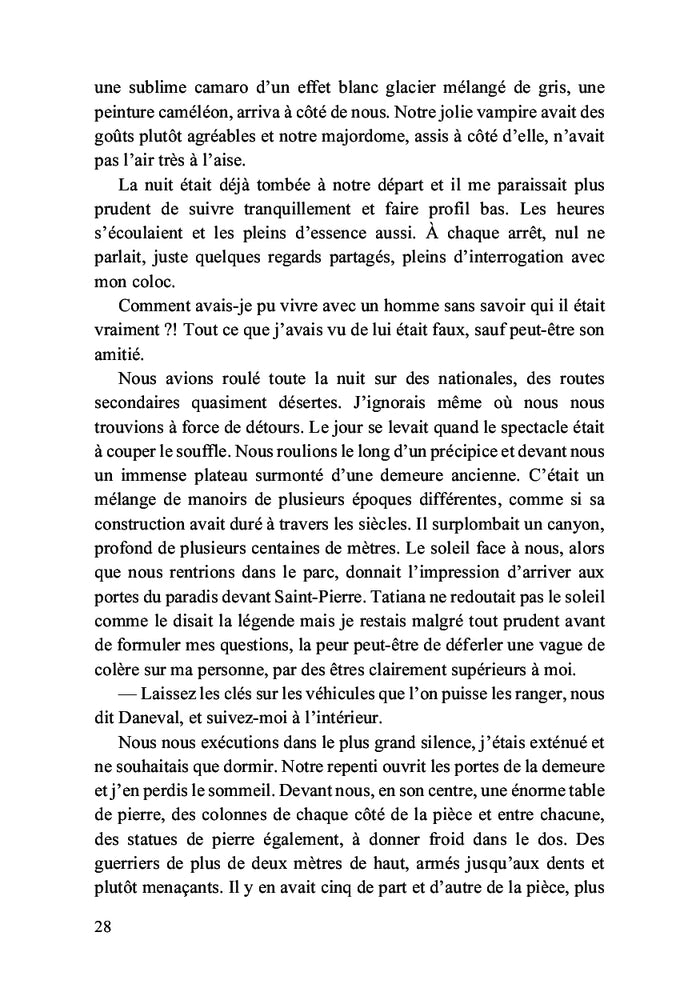 une sublime camaro d'un effet blanc glacier mélangé de gris, une peinture caméléon, arriva à côté de nous. Notre jolie vampire avait des goûts plutôt agréables et notre majordome, assis à côté d'elle, n'avait pas l'air très à l'aise.

La nuit était déjà tombée à notre départ et il me paraissait plus prudent de suivre tranquillement et faire profil bas. Les heures s'écoulaient et les pleins d'essence aussi. À chaque arrêt, nul ne parlait, juste quelques regards partagés, pleins d'interrogation avec mon coloc.

Comment avais-je pu vivre avec un homme sans savoir qui il était vraiment ?! Tout ce que j'avais vu de lui était faux, sauf peut-être son amitié.

Nous avions roulé toute la nuit sur des nationales, des routes secondaires quasiment désertes. J'ignorais même où nous nous trouvions à force de détours. Le jour se levait quand le spectacle était à couper le souffle. Nous roulions le long d'un précipice et devant nous un immense plateau surmonté d'une demeure ancienne. C'était un mélange de manoirs de plusieurs époques différentes, comme si sa construction avait duré à travers les siècles. Il surplombait un canyon, profond de plusieurs centaines de mètres. Le soleil face à nous, alors que nous rentrions dans le parc, donnait l'impression d'arriver aux portes du paradis devant Saint-Pierre. Tatiana ne redoutait pas le soleil comme le disait la légende mais je restais malgré tout prudent avant de formuler mes questions, la peur peut-être de déferler une vague de colère sur ma personne, par des êtres clairement supérieurs à moi.

— Laissez les clés sur les véhicules que l'on puisse les ranger, nous dit Daneval, et suivez-moi à l'intérieur.

Nous nous exécutions dans le plus grand silence, j'étais exténué et ne souhaitais que dormir. Notre repenti ouvrit les portes de la demeure et j'en perdis le sommeil. Devant nous, en son centre, une énorme table de pierre, des colonnes de chaque côté de la pièce et entre chacune, des statues de pierre également, à donner froid dans le dos. Des guerriers de plus de deux mètres de haut, armés jusqu'aux dents et plutôt menaçants. Il y en avait cinq de part et d'autre de la pièce, plus

28